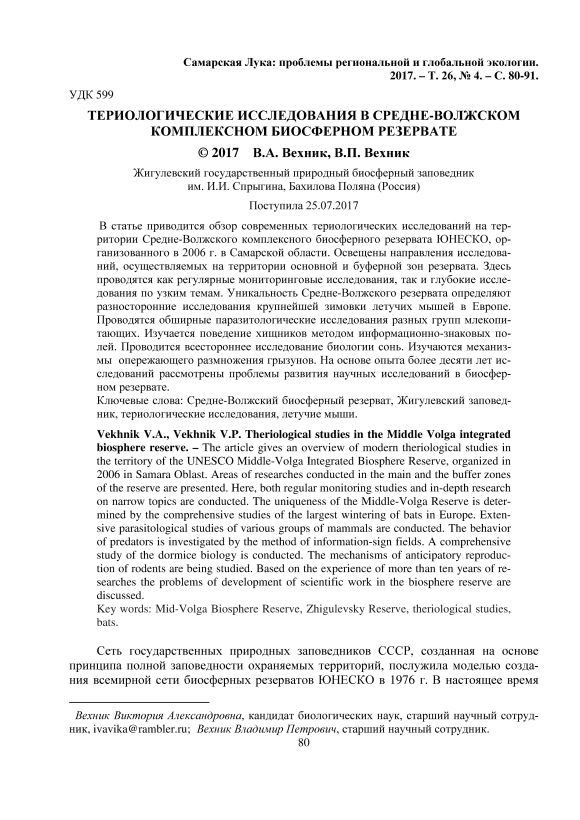 Самарская Лука: проблемы региональной и глобальной экологии. 2017. – Т. 26, № 4. – С. 80-91.

УДК 599

ТЕРИОЛОГИЧЕСКИЕ ИССЛЕДОВАНИЯ В СРЕДНЕ-ВОЛЖСКОМ КОМПЛЕКСНОМ БИОСФЕРНОМ РЕЗЕРВАТЕ

© 2017 В.А. Вехник, В.П. Вехник

Жигулевский государственный природный биосферный заповедник им. И.И. Спрыгина, Бахилова Поляна (Россия)

Поступила 25.07.2017

В статье приводится обзор современных териологических исследований на территории Средне-Волжского комплексного биосферного резервата ЮНЕСКО, организованного в 2006 г. в Самарской области. Освещены направления исследований, осуществляемых на территории основной и буферной зон резервата. Здесь проводятся как регулярные мониторинговые исследования, так и глубокие исследования по узким темам. Уникальность Средне-Волжского резервата определяют разносторонние исследования крупнейшей зимовки летучих мышей в Европе. Проводятся обширные паразитологические исследования разных групп млекопитающих. Изучается поведение хищников методом информационно-знаковых полей. Проводится всестороннее исследование биологии сонь. Изучаются механизмы опережающего размножения грызунов. На основе опыта более десяти лет исследований рассмотрены проблемы развития научных исследований в биосферном резервате.
Ключевые слова: Средне-Волжский биосферный резерват, Жигулевский заповедник, териологические исследования, летучие мыши.

Vekhnik V.A., Vekhnik V.P. Theriological studies in the Middle Volga integrated biosphere reserve. – The article gives an overview of modern theriological studies in the territory of the UNESCO Middle-Volga Integrated Biosphere Reserve, organized in 2006 in Samara Oblast. Areas of researches conducted in the main and the buffer zones of the reserve are presented. Here, both regular monitoring studies and in-depth research on narrow topics are conducted. The uniqueness of the Middle-Volga Reserve is determined by the comprehensive studies of the largest wintering of bats in Europe. Extensive parasitological studies of various groups of mammals are conducted. The behavior of predators is investigated by the method of information-sign fields. A comprehensive study of the dormice biology is conducted. The mechanisms of anticipatory reproduction of rodents are being studied. Based on the experience of more than ten years of researches the problems of development of scientific work in the biosphere reserve are discussed.
Key words: Mid-Volga Biosphere Reserve, Zhigulevsky Reserve, theriological studies, bats.

Сеть государственных природных заповедников СССР, созданная на основе принципа полной заповедности охраняемых территорий, послужила моделью создания всемирной сети биосферных резерватов ЮНЕСКО в 1976 г. В настоящее время

Вехник Виктория Александровна, кандидат биологических наук, старший научный сотрудник, ivavika@rambler.ru; Вехник Владимир Петрович, старший научный сотрудник.

80